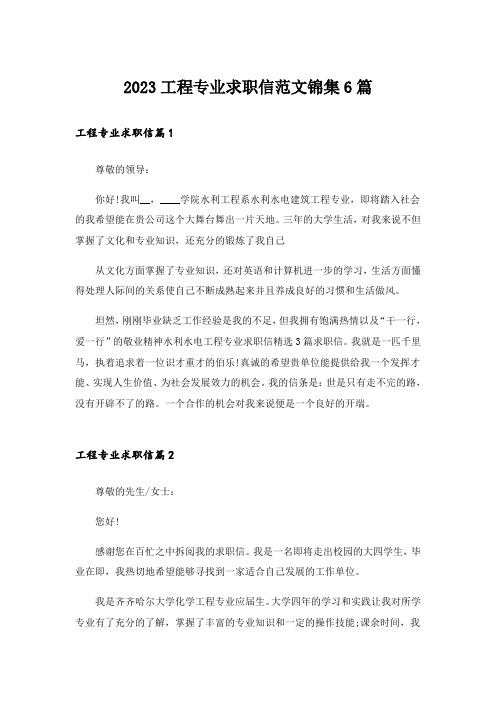 2023 工程专业求职信范文锦集 6 篇

工程专业求职信篇 1

尊敬的领导：

你好！我叫__，____学院水利工程系水利水电建筑工程专业，即将踏入社会的我希望能在贵公司这个大舞台舞出一片天地。三年的大学生活，对我来说不但掌握了文化和专业知识，还充分的锻炼了我自己

从文化方面掌握了专业知识，还对英语和计算机进一步的学习，生活方面懂得处理人际间的关系使自己不断成熟起来并且养成良好的习惯和生活做风。

坦然，刚刚毕业缺乏工作经验是我的不足，但我拥有饱满热情以及“干一行，爱一行”的敬业精神水利水电工程专业求职信精选 3 篇求职信。我就是一匹千里马，执着追求着一位识才重才的伯乐！真诚的希望贵单位能提供给我一个发挥才能、实现人生价值、为社会发展效力的机会。我的信条是：世是只有走不完的路，没有开辟不了的路。一个合作的机会对我来说便是一个良好的开端。

工程专业求职信篇 2

尊敬的先生/女士：

您好！

感谢您在百忙之中拆阅我的求职信。我是一名即将走出校园的大四学生，毕业在即，我热切地希望能够寻找到一家适合自己发展的工作单位。

我是齐齐哈尔大学化学工程专业应届生。大学四年的学习和实践让我对所学专业有了充分的了解，掌握了丰富的专业知识和一定的操作技能；课余时间，我